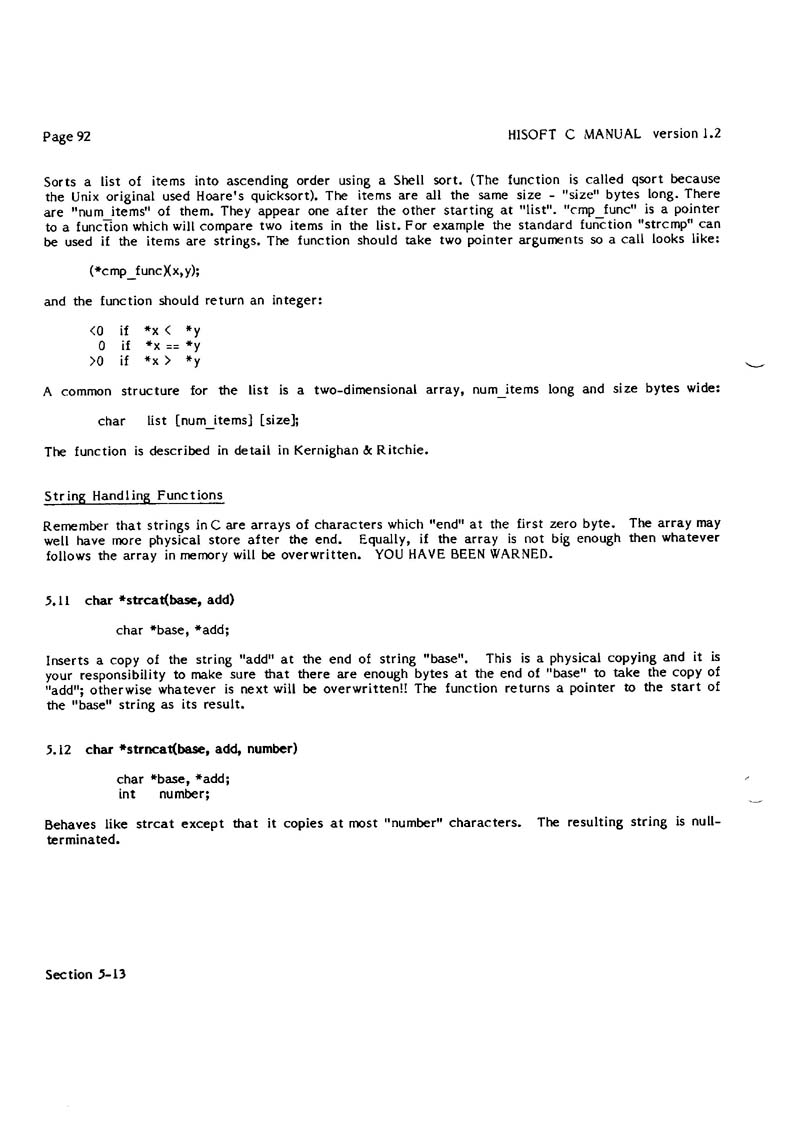 Page 92

HISOFT C MANUAL version 1.2

Sorts a list of items into ascending order using a Shell sort. (The function is called qsort because the Unix original used Hoare's quicksort). The items are all the same size - "size" bytes long. There are "num_items" of them. They appear one after the other starting at "list". "cmp_func" is a pointer to a function which will compare two items in the list. For example the standard function "strcmp" can be used if the items are strings. The function should take two pointer arguments so a call looks like:

(*cmp_func)(x,y);

and the function should return an integer:

<0 if *x < *y
0 if *x == *y
>0 if *x > *y

A common structure for the list is a two-dimensional array, num_items long and size bytes wide:

char list [num_items] [size];

The function is described in detail in Kernighan & Ritchie.

String Handling Functions

Remember that strings in C are arrays of characters which "end" at the first zero byte. The array may well have more physical store after the end. Equally, if the array is not big enough then whatever follows the array in memory will be overwritten. YOU HAVE BEEN WARNED.

5.11 char *strcat(base, add)

char *base, *add;

Inserts a copy of the string "add" at the end of string "base". This is a physical copying and it is your responsibility to make sure that there are enough bytes at the end of "base" to take the copy of "add"; otherwise whatever is next will be overwritten!! The function returns a pointer to the start of the "base" string as its result.

5.12 char *strncat(base, add, number)

char *base, *add;
int number;

Behaves like strcat except that it copies at most "number" characters. The resulting string is null-terminated.

Section 5-13